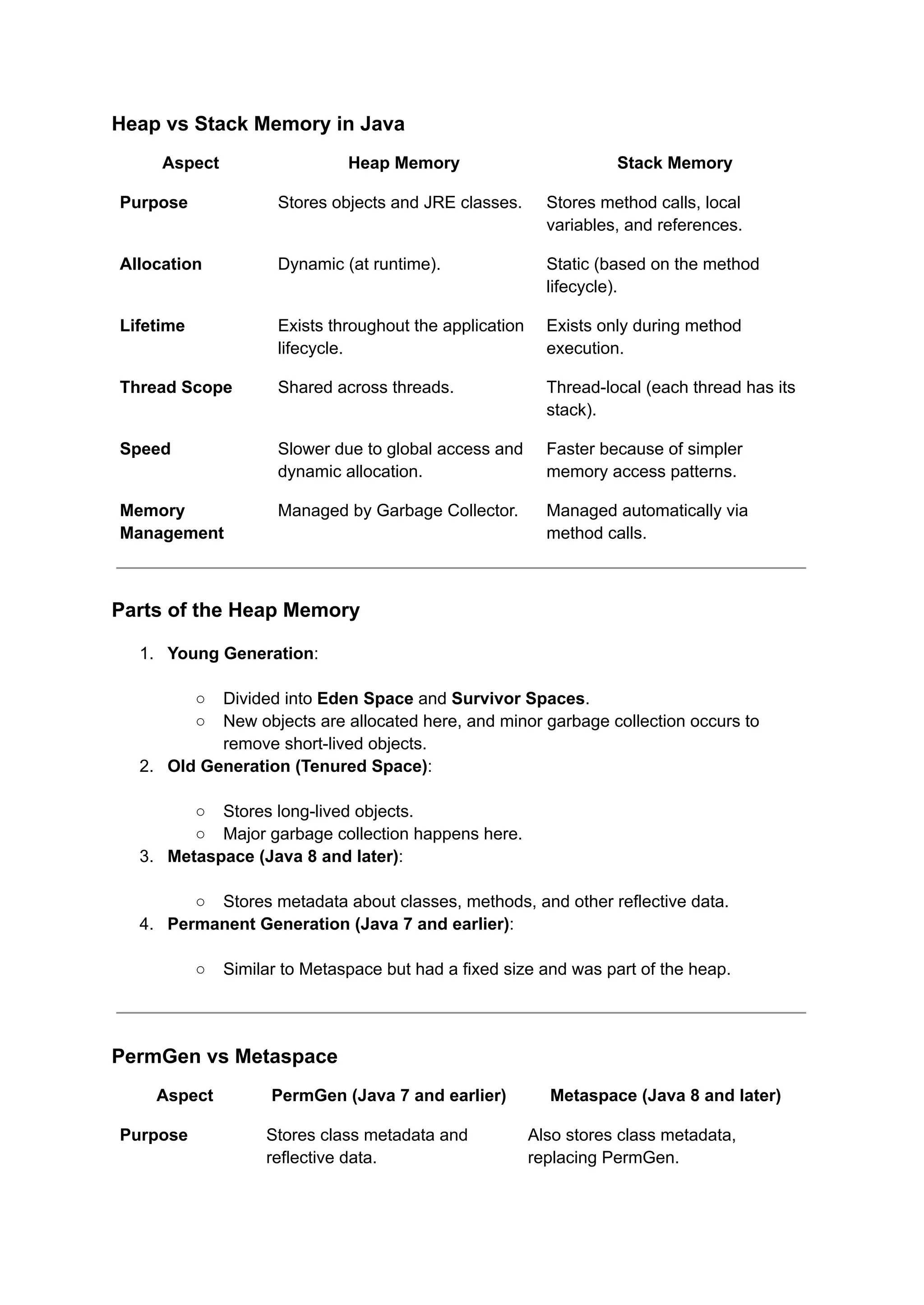 Heap vs Stack Memory in Java

| Aspect | Heap Memory | Stack Memory |
|---|---|---|
| Purpose | Stores objects and JRE classes. | Stores method calls, local variables, and references. |
| Allocation | Dynamic (at runtime). | Static (based on the method lifecycle). |
| Lifetime | Exists throughout the application lifecycle. | Exists only during method execution. |
| Thread Scope | Shared across threads. | Thread-local (each thread has its stack). |
| Speed | Slower due to global access and dynamic allocation. | Faster because of simpler memory access patterns. |
| Memory Management | Managed by Garbage Collector. | Managed automatically via method calls. |

Parts of the Heap Memory

1. Young Generation:
   ○ Divided into Eden Space and Survivor Spaces.
   ○ New objects are allocated here, and minor garbage collection occurs to remove short-lived objects.
2. Old Generation (Tenured Space):
   ○ Stores long-lived objects.
   ○ Major garbage collection happens here.
3. Metaspace (Java 8 and later):
   ○ Stores metadata about classes, methods, and other reflective data.
4. Permanent Generation (Java 7 and earlier):
   ○ Similar to Metaspace but had a fixed size and was part of the heap.

PermGen vs Metaspace

| Aspect | PermGen (Java 7 and earlier) | Metaspace (Java 8 and later) |
|---|---|---|
| Purpose | Stores class metadata and reflective data. | Also stores class metadata, replacing PermGen. |